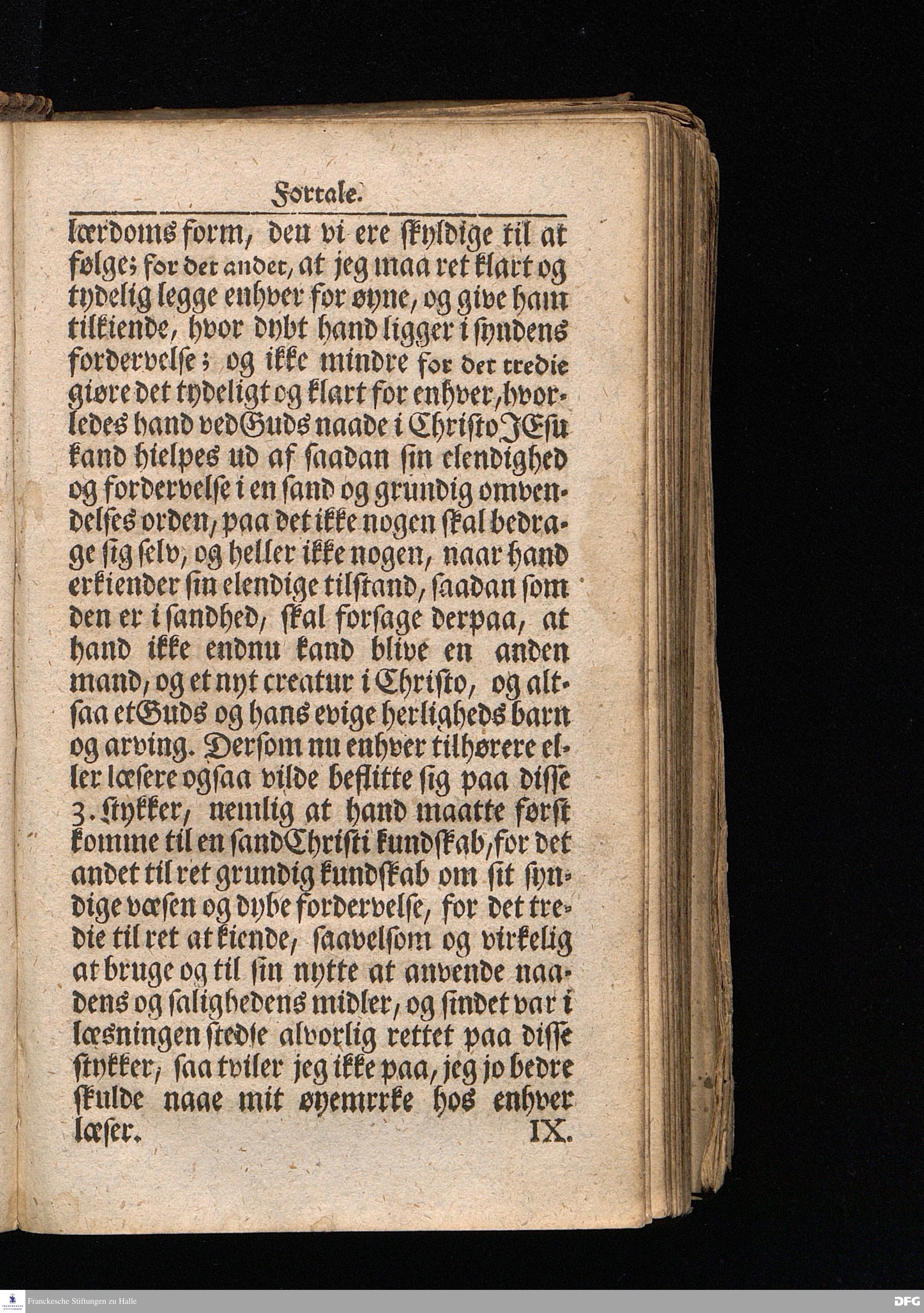 Fortale.

lærdoms form, den vi ere skyldige til at følge; for det andet, at jeg maa ret klart og tydelig legge enhver for øyne, og give ham tilkiende, hvor dybt hand ligger i syndens fordervelse; og ikke mindre for det tredie giøre det tydeligt og klart for enhver, hvorledes hand ved Guds naade i Christo JEsu kand hielpes ud af saadan sin elendighed og fordervelse i en sand og grundig omvendelses orden, paa det ikke nogen skal bedrage sig selv, og heller ikke nogen, naar hand erkiender sin elendige tilstand, saadan som den er i sandhed, skal forsage derpaa, at hand ikke endnu kand blive en anden mand, og et nyt creatur i Christo, og altsaa et Guds og hans evige herligheds barn og arving. Dersom nu enhver tilhørere eller læsere ogsaa vilde beflitte sig paa disse 3. stykker, nemlig at hand maatte først komme til en sand Christi kundskab, for det andet til ret grundig kundskab om sit syndige væsen og dybe fordervelse, for det tredie til ret at kiende, saavelsom og virkelig at bruge og til sin nytte at anvende naadens og salighedens midler, og sindet var i læsningen stedse alvorlig rettet paa disse stykker, saa tviler jeg ikke paa, jeg jo bedre skulde naae mit øyemrrke hos enhver læser. IX.

Franckesche Stiftungen zu Halle

DFG